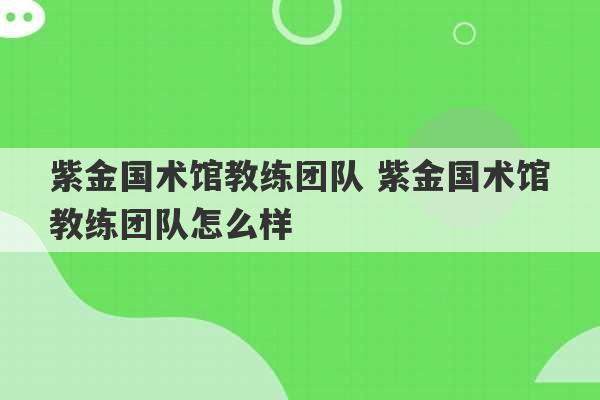 紫金国术馆教练团队 紫金国术馆教练团队怎么样